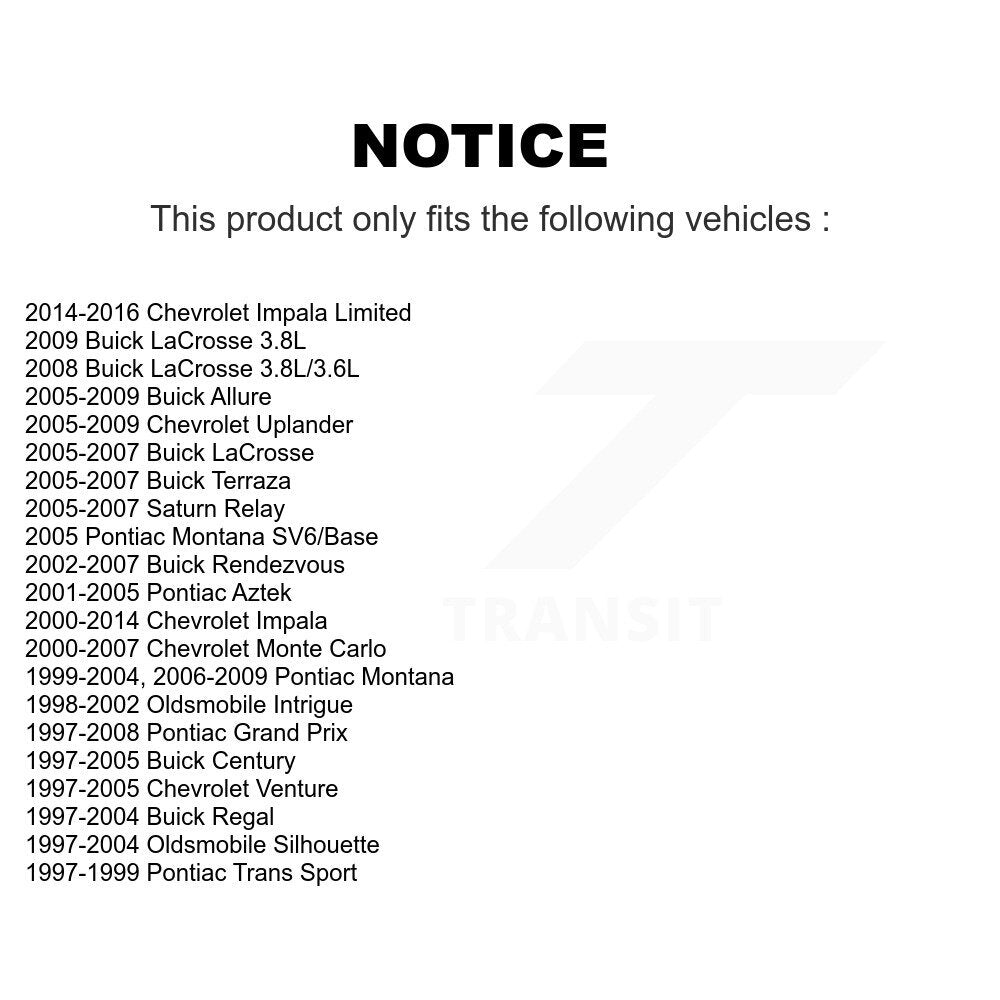 NOTICE

This product only fits the following vehicles :

2014-2016 Chevrolet Impala Limited
2009 Buick LaCrosse 3.8L
2008 Buick LaCrosse 3.8L/3.6L
2005-2009 Buick Allure
2005-2009 Chevrolet Uplander
2005-2007 Buick LaCrosse
2005-2007 Buick Terraza
2005-2007 Saturn Relay
2005 Pontiac Montana SV6/Base
2002-2007 Buick Rendezvous
2001-2005 Pontiac Aztek
2000-2014 Chevrolet Impala
2000-2007 Chevrolet Monte Carlo
1999-2004, 2006-2009 Pontiac Montana
1998-2002 Oldsmobile Intrigue
1997-2008 Pontiac Grand Prix
1997-2005 Buick Century
1997-2005 Chevrolet Venture
1997-2004 Buick Regal
1997-2004 Oldsmobile Silhouette
1997-1999 Pontiac Trans Sport

TRANSIT